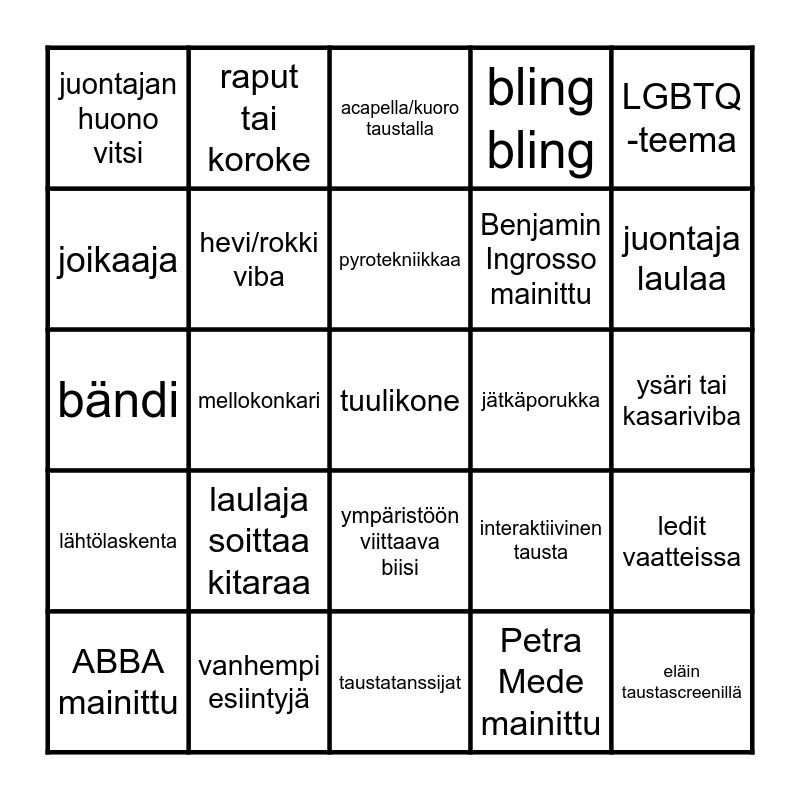 | juontajan huono vitsi | raput tai koroke | acapella/kuoro taustalla | bling bling | LGBTQ -teema |
|---|---|---|---|---|
| joikaaja | hevi/rokki viba | pyrotekniikkaa | Benjamin Ingrosso mainittu | juontaja laulaa |
| bändi | mellokonkari | tuulikone | jätkäporukka | ysäri tai kasariviba |
| lähtölaskenta | laulaja soittaa kitaraa | ympäristöön viittaava biisi | interaktiivinen tausta | ledit vaatteissa |
| ABBA mainittu | vanhempi esiintyjä | taustatanssijat | Petra Mede mainittu | eläin taustascreenillä |